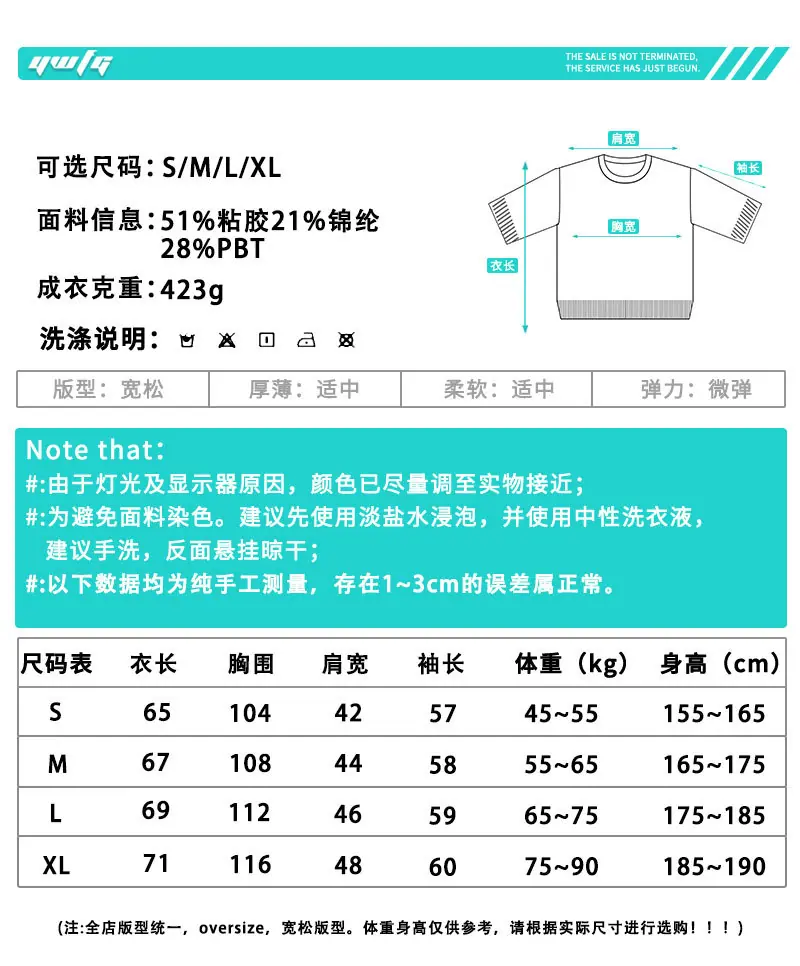 ywtg

THE SALE IS NOT TERMINATED, THE SERVICE HAS JUST BEGUN.

可选尺码：S/M/L/XL

面料信息：51%粘胶21%锦纶 28%PBT

成衣克重：423g

洗涤说明：

肩宽

袖长

胸宽

衣长

| 版型：宽松 | 厚薄：适中 | 柔软：适中 | 弹力：微弹 |
|---|---|---|---|

Note that：
#:由于灯光及显示器原因，颜色已尽量调至实物接近；
#:为避免面料染色。建议先使用淡盐水浸泡，并使用中性洗衣液，建议手洗，反面悬挂晾干；
#:以下数据均为纯手工测量，存在1~3cm的误差属正常。

| 尺码表 | 衣长 | 胸围 | 肩宽 | 袖长 | 体重（kg） | 身高（cm） |
|---|---|---|---|---|---|---|
| S | 65 | 104 | 42 | 57 | 45~55 | 155~165 |
| M | 67 | 108 | 44 | 58 | 55~65 | 165~175 |
| L | 69 | 112 | 46 | 59 | 65~75 | 175~185 |
| XL | 71 | 116 | 48 | 60 | 75~90 | 185~190 |

(注:全店版型统一，oversize，宽松版型。体重身高仅供参考，请根据实际尺寸进行选购！！！)